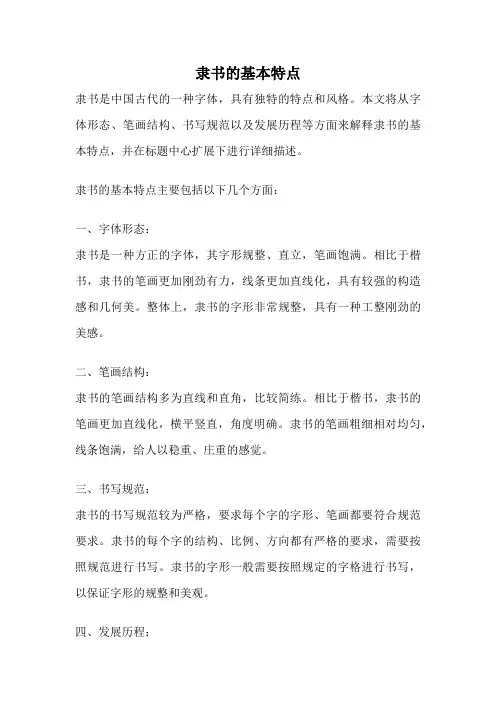 隶书的基本特点

隶书是中国古代的一种字体，具有独特的特点和风格。本文将从字体形态、笔画结构、书写规范以及发展历程等方面来解释隶书的基本特点，并在标题中心扩展下进行详细描述。

隶书的基本特点主要包括以下几个方面：

一、字体形态：

隶书是一种方正的字体，其字形规整、直立，笔画饱满。相比于楷书，隶书的笔画更加刚劲有力，线条更加直线化，具有较强的构造感和几何美。整体上，隶书的字形非常规整，具有一种工整刚劲的美感。

二、笔画结构：

隶书的笔画结构多为直线和直角，比较简练。相比于楷书，隶书的笔画更加直线化，横平竖直，角度明确。隶书的笔画粗细相对均匀，线条饱满，给人以稳重、庄重的感觉。

三、书写规范：

隶书的书写规范较为严格，要求每个字的字形、笔画都要符合规范要求。隶书的每个字的结构、比例、方向都有严格的要求，需要按照规范进行书写。隶书的字形一般需要按照规定的字格进行书写，以保证字形的规整和美观。

四、发展历程：